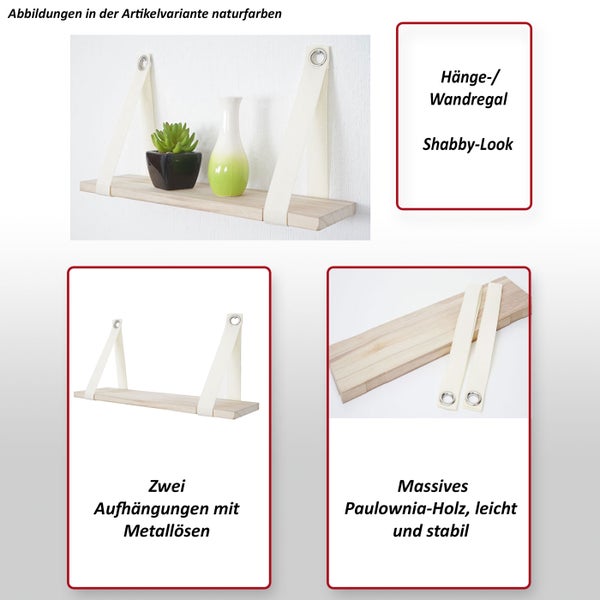 Abbildungen in der Artikelvariante naturfarben

Hänge-/ Wandregal

Shabby-Look

Zwei Aufhängungen mit Metallösen

Massives Paulownia-Holz, leicht und stabil